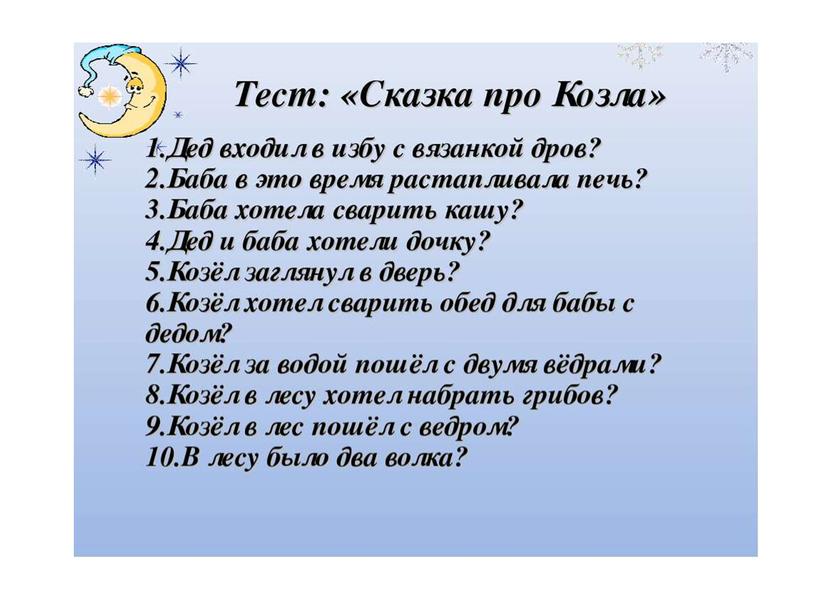 Тест: «Сказка про Козла»

1.Дед входил в избу с вязанкой дров?
2.Баба в это время растапливала печь?
3.Баба хотела сварить кашу?
4.Дед и баба хотели дочку?
5.Козёл заглянул в дверь?
6.Козёл хотел сварить обед для бабы с дедом?
7.Козёл за водой пошёл с двумя вёдрами?
8.Козёл в лесу хотел набрать грибов?
9.Козёл в лес пошёл с ведром?
10.В лесу было два волка?